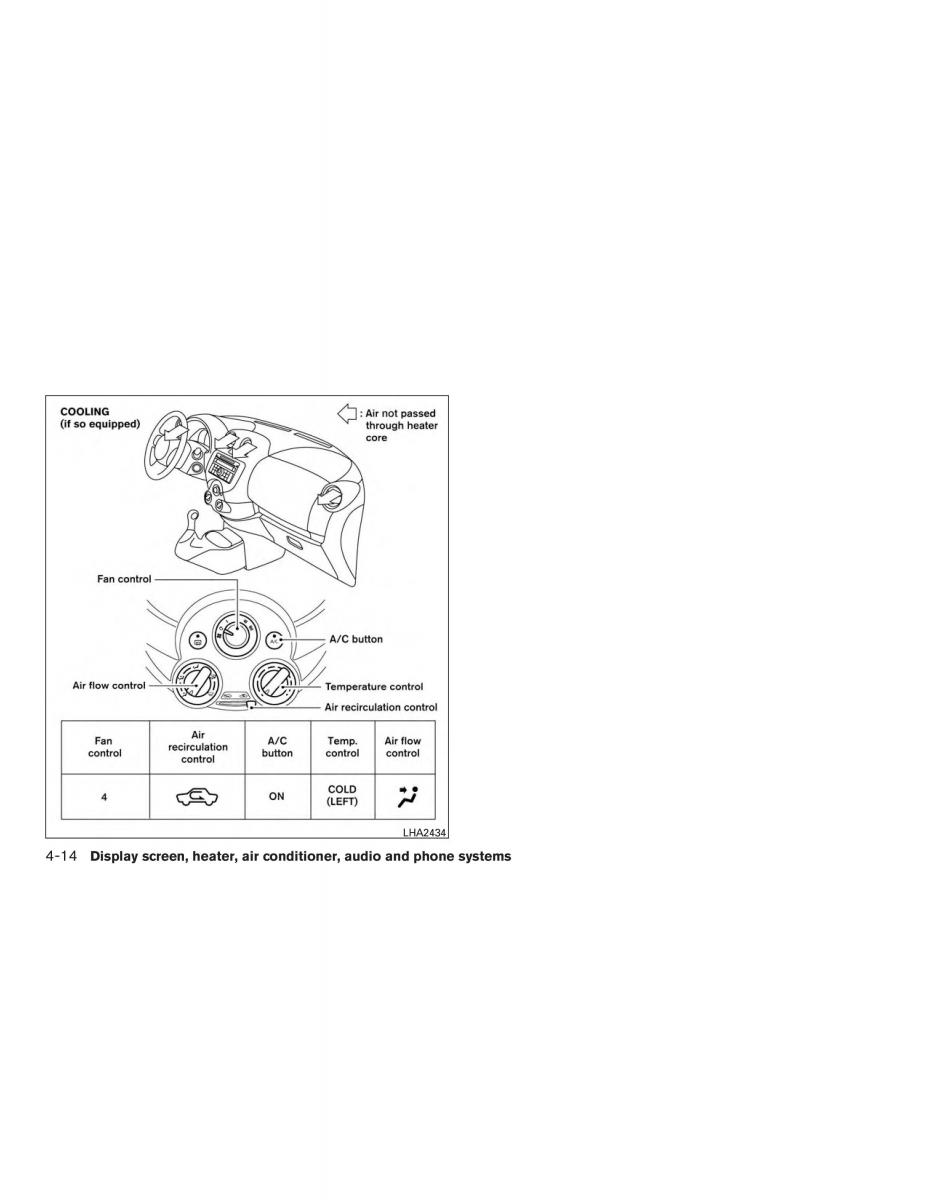 COOLING
(if so equipped)

: Air not passed through heater core

Fan control

A/C button

Air flow control

Temperature control

Air recirculation control

| Fan control | Air recirculation control | A/C button | Temp. control | Air flow control |
|---|---|---|---|---|
| 4 | | ON | COLD (LEFT) | |

LHA2434

4-14 Display screen, heater, air conditioner, audio and phone systems